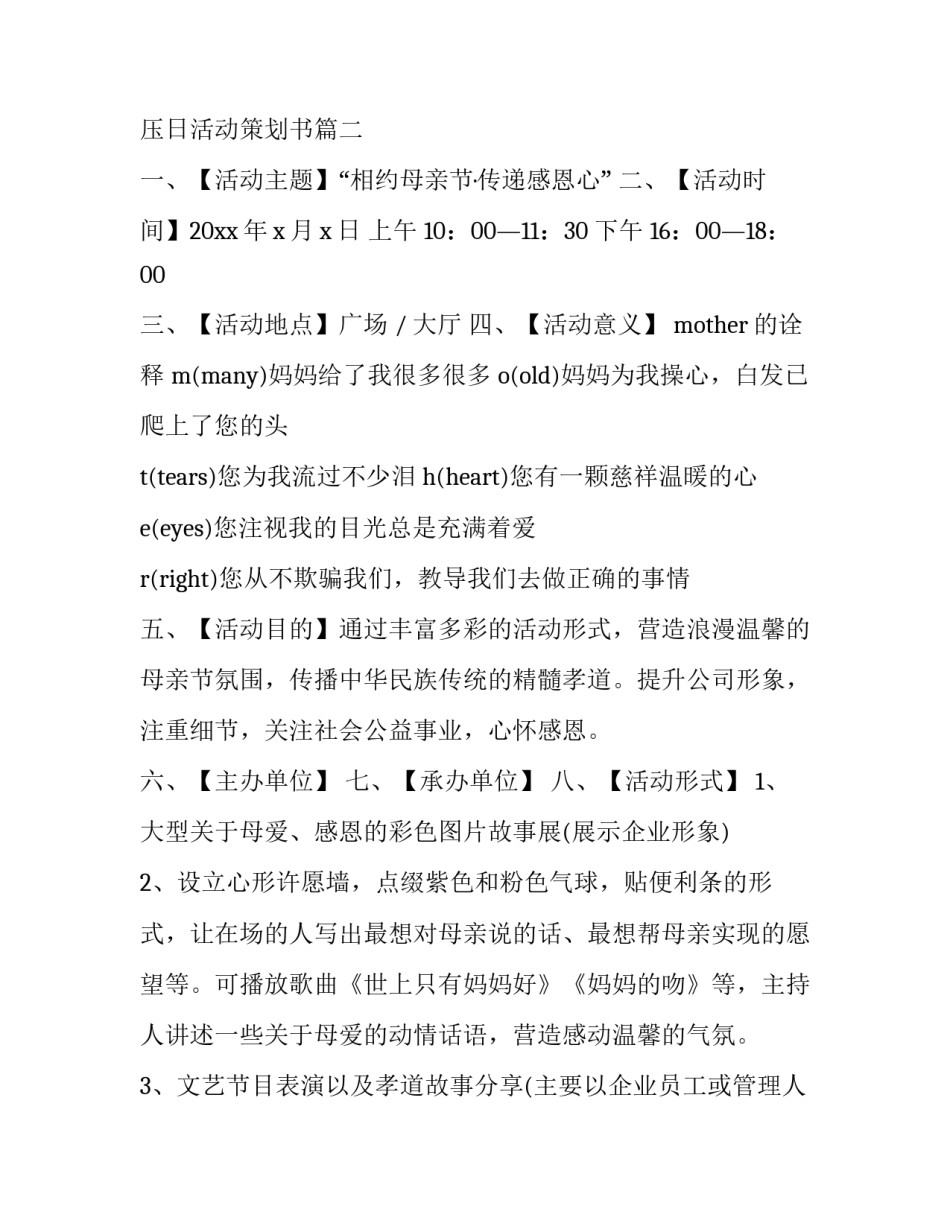 压日活动策划书篇二

一、【活动主题】“相约母亲节·传递感恩心” 二、【活动时间】20xx 年 x 月 x 日 上午 10：00—11：30 下午 16：00—18：00

三、【活动地点】广场 / 大厅 四、【活动意义】 mother 的诠释 m(many)妈妈给了我很多很多 o(old)妈妈为我操心，白发已爬上了您的头

t(tears)您为我流过不少泪 h(heart)您有一颗慈祥温暖的心

e(eyes)您注视我的目光总是充满着爱

r(right)您从不欺骗我们，教导我们去做正确的事情

五、【活动目的】通过丰富多彩的活动形式，营造浪漫温馨的母亲节氛围，传播中华民族传统的精髓孝道。提升公司形象，注重细节，关注社会公益事业，心怀感恩。

六、【主办单位】 七、【承办单位】 八、【活动形式】 1、大型关于母爱、感恩的彩色图片故事展(展示企业形象)

2、设立心形许愿墙，点缀紫色和粉色气球，贴便利条的形式，让在场的人写出最想对母亲说的话、最想帮母亲实现的愿望等。可播放歌曲《世上只有妈妈好》《妈妈的吻》等，主持人讲述一些关于母爱的动情话语，营造感动温馨的气氛。

3、文艺节目表演以及孝道故事分享(主要以企业员工或管理人